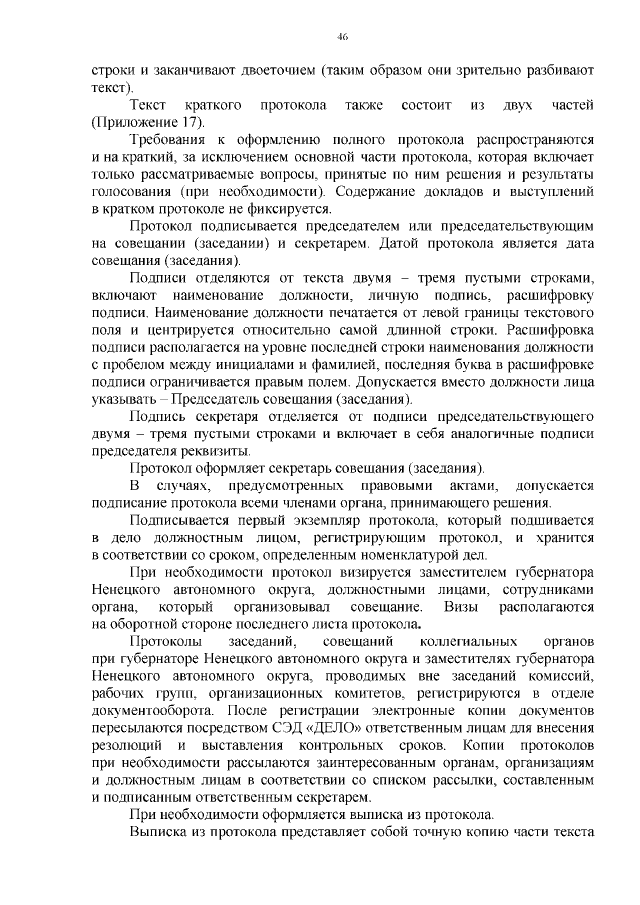 46

строки и заканчивают двоеточием (таким образом они зрительно разбивают текст).

Текст краткого протокола также состоит из двух частей (Приложение 17).

Требования к оформлению полного протокола распространяются и на краткий, за исключением основной части протокола, которая включает только рассматриваемые вопросы, принятые по ним решения и результаты голосования (при необходимости). Содержание докладов и выступлений в кратком протоколе не фиксируется.

Протокол подписывается председателем или председательствующим на совещании (заседании) и секретарем. Датой протокола является дата совещания (заседания).

Подписи отделяются от текста двумя – тремя пустыми строками, включают наименование должности, личную подпись, расшифровку подписи. Наименование должности печатается от левой границы текстового поля и центрируется относительно самой длинной строки. Расшифровка подписи располагается на уровне последней строки наименования должности с пробелом между инициалами и фамилией, последняя буква в расшифровке подписи ограничивается правым полем. Допускается вместо должности лица указывать – Председатель совещания (заседания).

Подпись секретаря отделяется от подписи председательствующего двумя – тремя пустыми строками и включает в себя аналогичные подписи председателя реквизиты.

Протокол оформляет секретарь совещания (заседания).

В случаях, предусмотренных правовыми актами, допускается подписание протокола всеми членами органа, принимающего решения.

Подписывается первый экземпляр протокола, который подшивается в дело должностным лицом, регистрирующим протокол, и хранится в соответствии со сроком, определенным номенклатурой дел.

При необходимости протокол визируется заместителем губернатора Ненецкого автономного округа, должностными лицами, сотрудниками органа, который организовывал совещание. Визы располагаются на оборотной стороне последнего листа протокола.

Протоколы заседаний, совещаний коллегиальных органов при губернаторе Ненецкого автономного округа и заместителях губернатора Ненецкого автономного округа, проводимых вне заседаний комиссий, рабочих групп, организационных комитетов, регистрируются в отделе документооборота. После регистрации электронные копии документов пересылаются посредством СЭД «ДЕЛО» ответственным лицам для внесения резолюций и выставления контрольных сроков. Копии протоколов при необходимости рассылаются заинтересованным органам, организациям и должностным лицам в соответствии со списком рассылки, составленным и подписанным ответственным секретарем.

При необходимости оформляется выписка из протокола.

Выписка из протокола представляет собой точную копию части текста